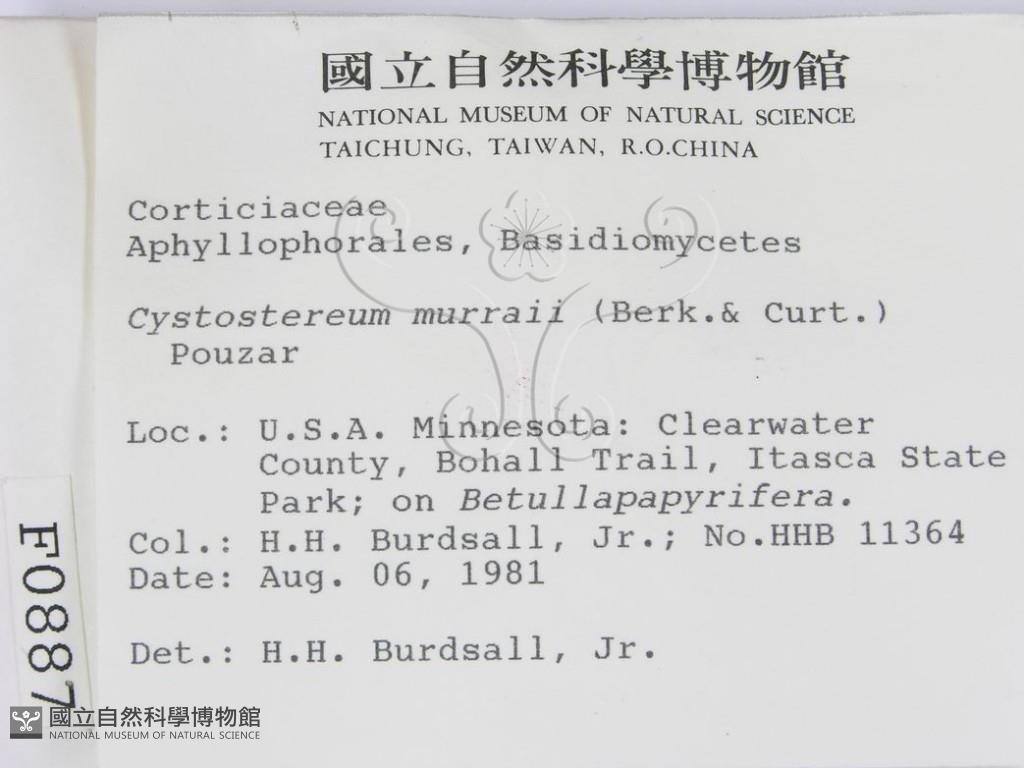 國立自然科學博物館
NATIONAL MUSEUM OF NATURAL SCIENCE
TAICHUNG, TAIWAN, R.O.CHINA

Corticiaceae
Aphyllophorales, Basidiomycetes

Cystostereum murraii (Berk.& Curt.) Pouzar

Loc.: U.S.A. Minnesota: Clearwater County, Bohall Trail, Itasca State Park; on Betullapapyrifera.
Col.: H.H. Burdsall, Jr.; No.HHB 11364
Date: Aug. 06, 1981

Det.: H.H. Burdsall, Jr.

F0887

國立自然科學博物館
NATIONAL MUSEUM OF NATURAL SCIENCE